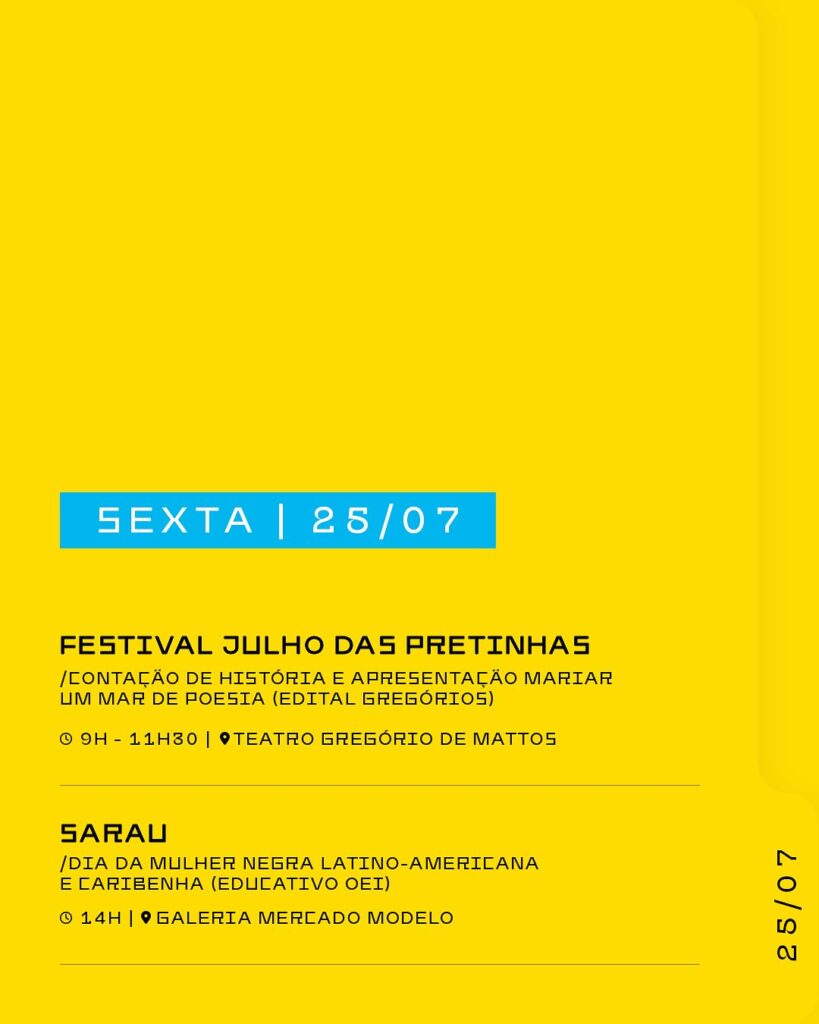 SEXTA | 25/07

FESTIVAL JULHO DAS PRETINHAS

/CONTAÇÃO DE HISTÓRIA E APRESENTAÇÃO MARIAR UM MAR DE POESIA (EDITAL GREGÓRIOS)

9H - 11H30 | TEATRO GREGÓRIO DE MATTOS

SARAU

/DIA DA MULHER NEGRA LATINO-AMERICANA E CARIBENHA (EDUCATIVO OEI)

14H | GALERIA MERCADO MODELO

25/07